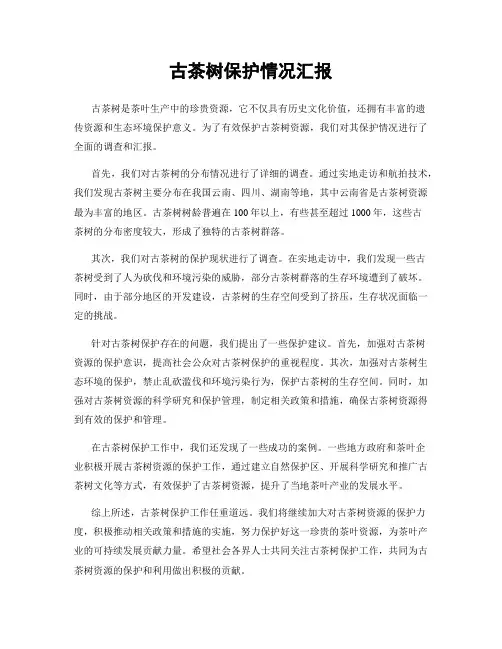 古茶树保护情况汇报

古茶树是茶叶生产中的珍贵资源，它不仅具有历史文化价值，还拥有丰富的遗传资源和生态环境保护意义。为了有效保护古茶树资源，我们对其保护情况进行了全面的调查和汇报。

首先，我们对古茶树的分布情况进行了详细的调查。通过实地走访和航拍技术，我们发现古茶树主要分布在我国云南、四川、湖南等地，其中云南省是古茶树资源最为丰富的地区。古茶树树龄普遍在100年以上，有些甚至超过1000年，这些古茶树的分布密度较大，形成了独特的古茶树群落。

其次，我们对古茶树的保护现状进行了调查。在实地走访中，我们发现一些古茶树受到了人为砍伐和环境污染的威胁，部分古茶树群落的生存环境遭到了破坏。同时，由于部分地区的开发建设，古茶树的生存空间受到了挤压，生存状况面临一定的挑战。

针对古茶树保护存在的问题，我们提出了一些保护建议。首先，加强对古茶树资源的保护意识，提高社会公众对古茶树保护的重视程度。其次，加强对古茶树生态环境的保护，禁止乱砍滥伐和环境污染行为，保护古茶树的生存空间。同时，加强对古茶树资源的科学研究和保护管理，制定相关政策和措施，确保古茶树资源得到有效的保护和管理。

在古茶树保护工作中，我们还发现了一些成功的案例。一些地方政府和茶叶企业积极开展古茶树资源的保护工作，通过建立自然保护区、开展科学研究和推广古茶树文化等方式，有效保护了古茶树资源，提升了当地茶叶产业的发展水平。

综上所述，古茶树保护工作任重道远。我们将继续加大对古茶树资源的保护力度，积极推动相关政策和措施的实施，努力保护好这一珍贵的茶叶资源，为茶叶产业的可持续发展贡献力量。希望社会各界人士共同关注古茶树保护工作，共同为古茶树资源的保护和利用做出积极的贡献。